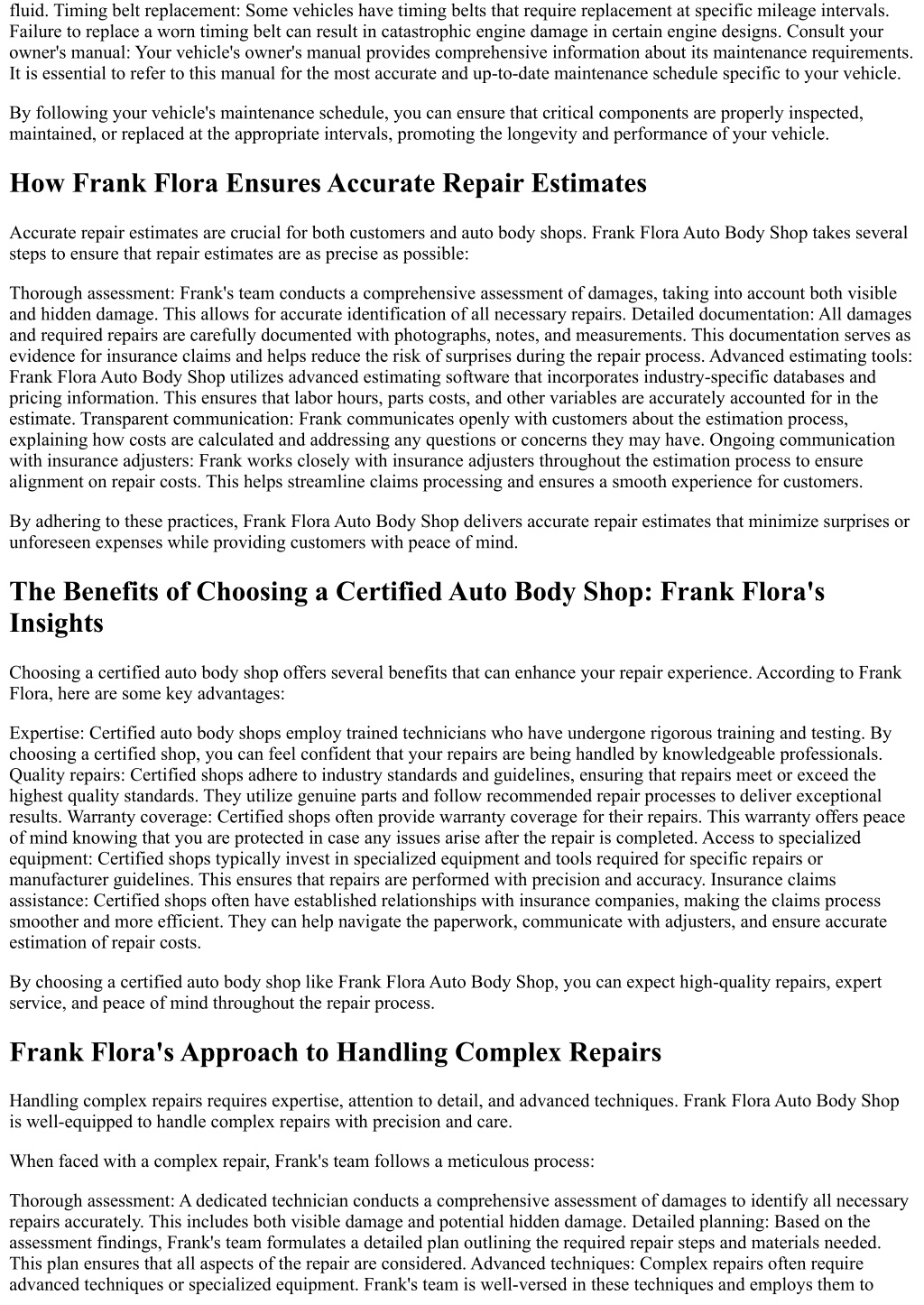 fluid. Timing belt replacement: Some vehicles have timing belts that require replacement at specific mileage intervals. Failure to replace a worn timing belt can result in catastrophic engine damage in certain engine designs. Consult your owner's manual: Your vehicle's owner's manual provides comprehensive information about its maintenance requirements. It is essential to refer to this manual for the most accurate and up-to-date maintenance schedule specific to your vehicle.

By following your vehicle's maintenance schedule, you can ensure that critical components are properly inspected, maintained, or replaced at the appropriate intervals, promoting the longevity and performance of your vehicle.

How Frank Flora Ensures Accurate Repair Estimates

Accurate repair estimates are crucial for both customers and auto body shops. Frank Flora Auto Body Shop takes several steps to ensure that repair estimates are as precise as possible:

Thorough assessment: Frank's team conducts a comprehensive assessment of damages, taking into account both visible and hidden damage. This allows for accurate identification of all necessary repairs. Detailed documentation: All damages and required repairs are carefully documented with photographs, notes, and measurements. This documentation serves as evidence for insurance claims and helps reduce the risk of surprises during the repair process. Advanced estimating tools: Frank Flora Auto Body Shop utilizes advanced estimating software that incorporates industry-specific databases and pricing information. This ensures that labor hours, parts costs, and other variables are accurately accounted for in the estimate. Transparent communication: Frank communicates openly with customers about the estimation process, explaining how costs are calculated and addressing any questions or concerns they may have. Ongoing communication with insurance adjusters: Frank works closely with insurance adjusters throughout the estimation process to ensure alignment on repair costs. This helps streamline claims processing and ensures a smooth experience for customers.

By adhering to these practices, Frank Flora Auto Body Shop delivers accurate repair estimates that minimize surprises or unforeseen expenses while providing customers with peace of mind.

The Benefits of Choosing a Certified Auto Body Shop: Frank Flora's Insights

Choosing a certified auto body shop offers several benefits that can enhance your repair experience. According to Frank Flora, here are some key advantages:

Expertise: Certified auto body shops employ trained technicians who have undergone rigorous training and testing. By choosing a certified shop, you can feel confident that your repairs are being handled by knowledgeable professionals. Quality repairs: Certified shops adhere to industry standards and guidelines, ensuring that repairs meet or exceed the highest quality standards. They utilize genuine parts and follow recommended repair processes to deliver exceptional results. Warranty coverage: Certified shops often provide warranty coverage for their repairs. This warranty offers peace of mind knowing that you are protected in case any issues arise after the repair is completed. Access to specialized equipment: Certified shops typically invest in specialized equipment and tools required for specific repairs or manufacturer guidelines. This ensures that repairs are performed with precision and accuracy. Insurance claims assistance: Certified shops often have established relationships with insurance companies, making the claims process smoother and more efficient. They can help navigate the paperwork, communicate with adjusters, and ensure accurate estimation of repair costs.

By choosing a certified auto body shop like Frank Flora Auto Body Shop, you can expect high-quality repairs, expert service, and peace of mind throughout the repair process.

Frank Flora's Approach to Handling Complex Repairs

Handling complex repairs requires expertise, attention to detail, and advanced techniques. Frank Flora Auto Body Shop is well-equipped to handle complex repairs with precision and care.

When faced with a complex repair, Frank's team follows a meticulous process:

Thorough assessment: A dedicated technician conducts a comprehensive assessment of damages to identify all necessary repairs accurately. This includes both visible damage and potential hidden damage. Detailed planning: Based on the assessment findings, Frank's team formulates a detailed plan outlining the required repair steps and materials needed. This plan ensures that all aspects of the repair are considered. Advanced techniques: Complex repairs often require advanced techniques or specialized equipment. Frank's team is well-versed in these techniques and employs them to